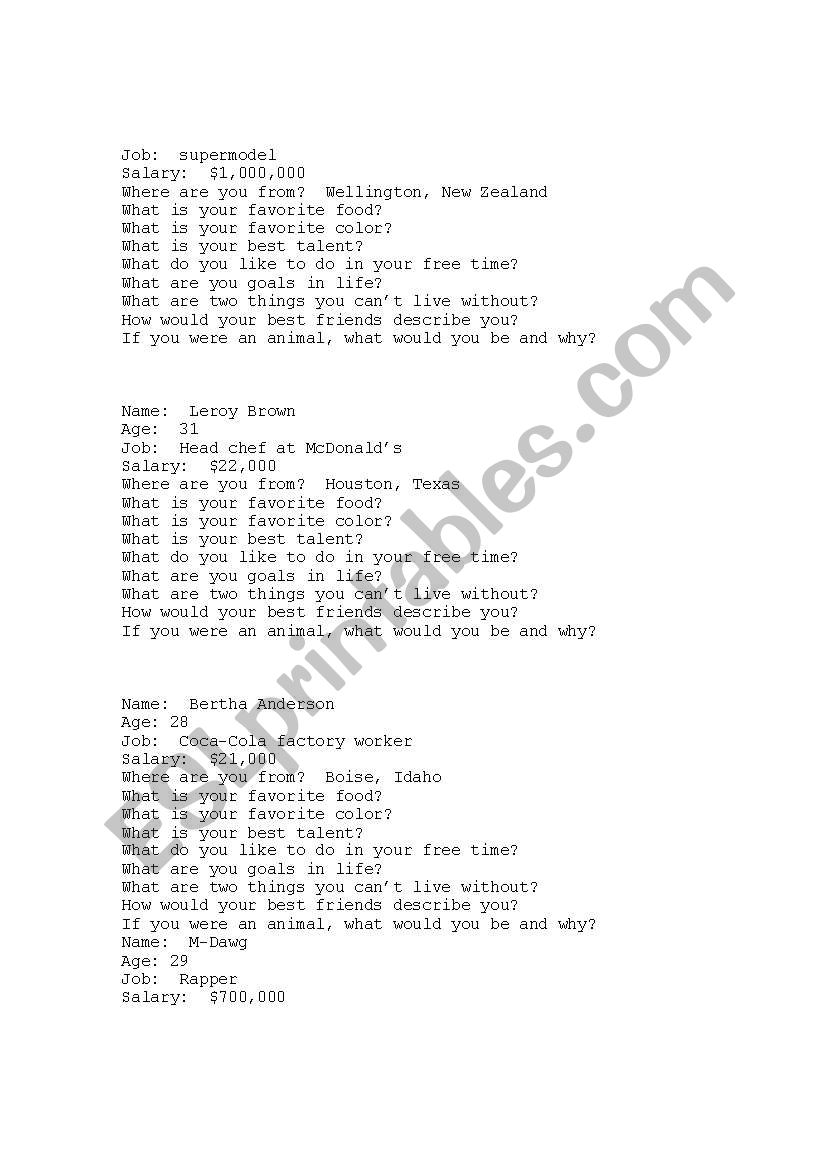 Job: supermodel
Salary: $1,000,000
Where are you from? Wellington, New Zealand
What is your favorite food?
What is your favorite color?
What is your best talent?
What do you like to do in your free time?
What are you goals in life?
What are two things you can't live without?
How would your best friends describe you?
If you were an animal, what would you be and why?

Name: Leroy Brown
Age: 31
Job: Head chef at McDonald's
Salary: $22,000
Where are you from? Houston, Texas
What is your favorite food?
What is your favorite color?
What is your best talent?
What do you like to do in your free time?
What are you goals in life?
What are two things you can't live without?
How would your best friends describe you?
If you were an animal, what would you be and why?

Name: Bertha Anderson
Age: 28
Job: Coca-Cola factory worker
Salary: $21,000
Where are you from? Boise, Idaho
What is your favorite food?
What is your favorite color?
What is your best talent?
What do you like to do in your free time?
What are you goals in life?
What are two things you can't live without?
How would your best friends describe you?
If you were an animal, what would you be and why?
Name: M-Dawg
Age: 29
Job: Rapper
Salary: $700,000

ESLprintables.com